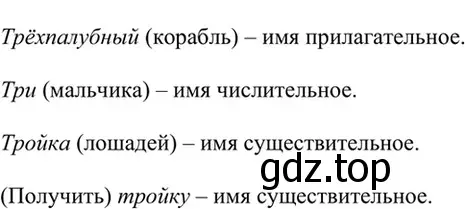 Трёхпалубный (корабль) – имя прилагательное.

Три (мальчика) – имя числительное.

Тройка (лошадей) – имя существительное.

gdz.top

(Получить) тройку – имя существительное.